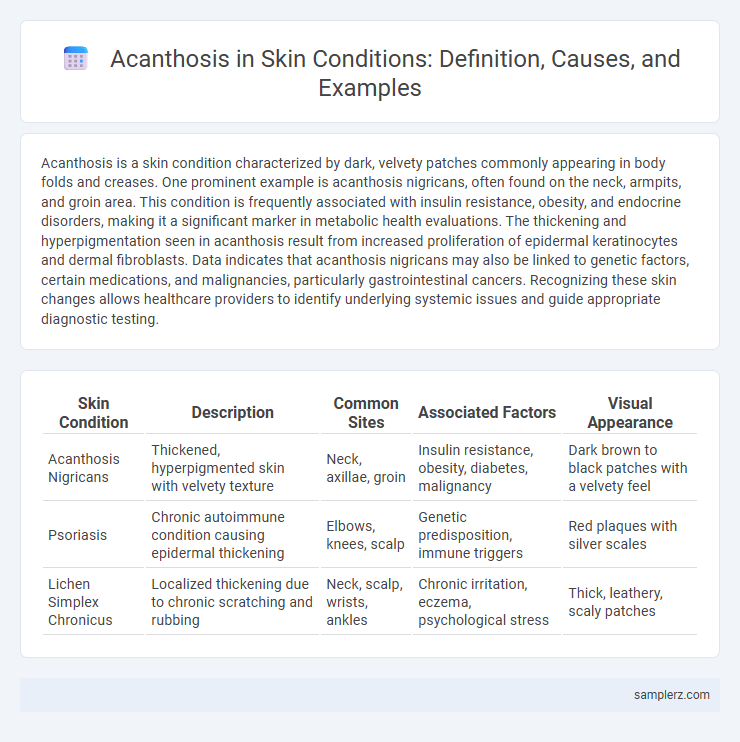 Acanthosis in Skin Conditions: Definition, Causes, and Examples

Acanthosis is a skin condition characterized by dark, velvety patches commonly appearing in body folds and creases. One prominent example is acanthosis nigricans, often found on the neck, armpits, and groin area. This condition is frequently associated with insulin resistance, obesity, and endocrine disorders, making it a significant marker in metabolic health evaluations. The thickening and hyperpigmentation seen in acanthosis result from increased proliferation of epidermal keratinocytes and dermal fibroblasts. Data indicates that acanthosis nigricans may also be linked to genetic factors, certain medications, and malignancies, particularly gastrointestinal cancers. Recognizing these skin changes allows healthcare providers to identify underlying systemic issues and guide appropriate diagnostic testing.

| Skin Condition | Description | Common Sites | Associated Factors | Visual Appearance |
|---|---|---|---|---|
| Acanthosis Nigricans | Thickened, hyperpigmented skin with velvety texture | Neck, axillae, groin | Insulin resistance, obesity, diabetes, malignancy | Dark brown to black patches with a velvety feel |
| Psoriasis | Chronic autoimmune condition causing epidermal thickening | Elbows, knees, scalp | Genetic predisposition, immune triggers | Red plaques with silver scales |
| Lichen Simplex Chronicus | Localized thickening due to chronic scratching and rubbing | Neck, scalp, wrists, ankles | Chronic irritation, eczema, psychological stress | Thick, leathery, scaly patches |

samplerz.com